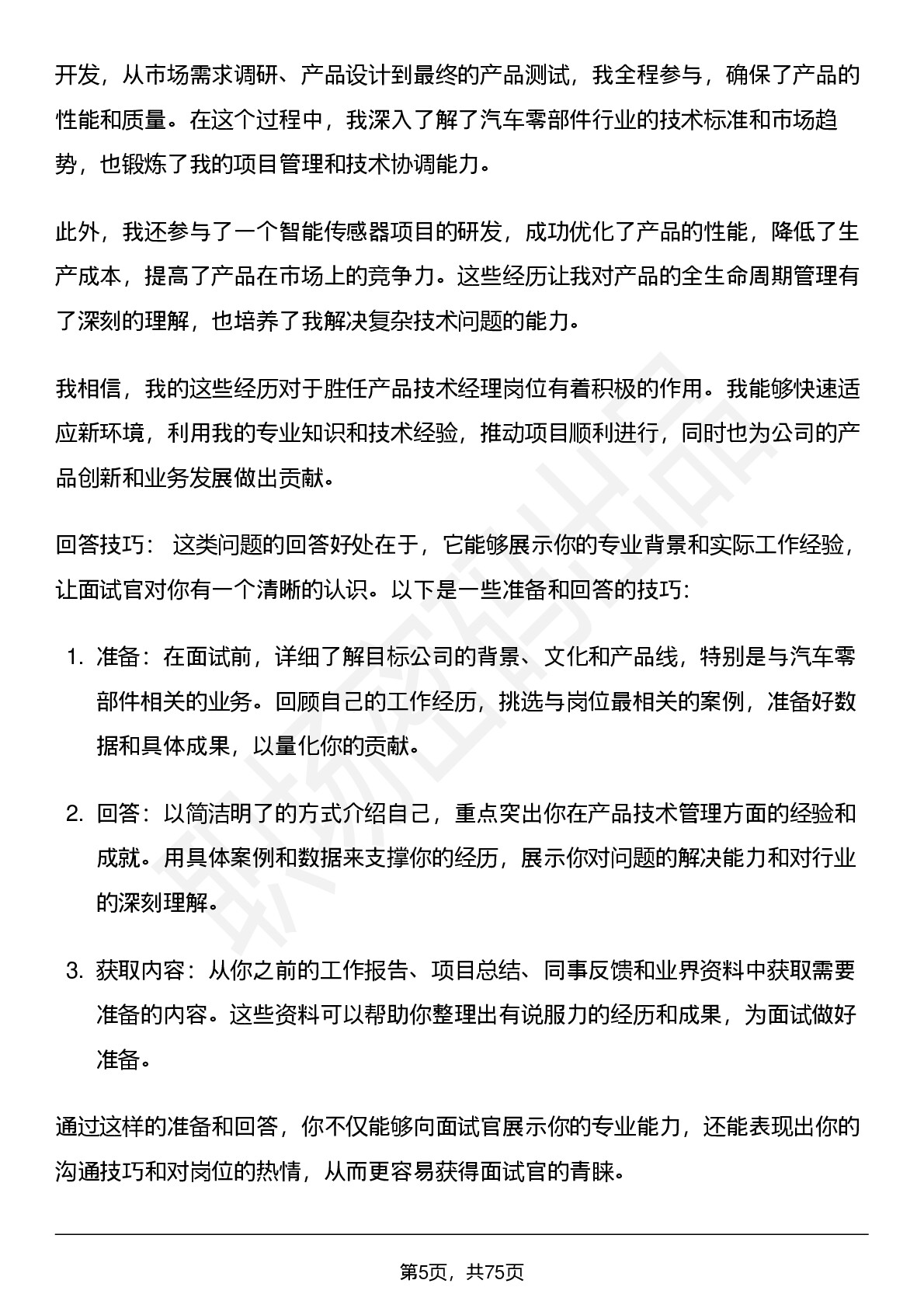 开发，从市场需求调研、产品设计到最终的产品测试，我全程参与，确保了产品的性能和质量。在这个过程中，我深入了解了汽车零部件行业的技术标准和市场趋势，也锻炼了我的项目管理和技术协调能力。

此外，我还参与了一个智能传感器项目的研发，成功优化了产品的性能，降低了生产成本，提高了产品在市场上的竞争力。这些经历让我对产品的全生命周期管理有了深刻的理解，也培养了我解决复杂技术问题的能力。

我相信，我的这些经历对于胜任产品技术经理岗位有着积极的作用。我能够快速适应新环境，利用我的专业知识和技术经验，推动项目顺利进行，同时也为公司的产品创新和业务发展做出贡献。

回答技巧： 这类问题的回答好处在于，它能够展示你的专业背景和实际工作经验，让面试官对你有一个清晰的认识。以下是一些准备和回答的技巧：

1. 准备：在面试前，详细了解目标公司的背景、文化和产品线，特别是与汽车零部件相关的业务。回顾自己的工作经历，挑选与岗位最相关的案例，准备好数据和具体成果，以量化你的贡献。

2. 回答：以简洁明了的方式介绍自己，重点突出你在产品技术管理方面的经验和成就。用具体案例和数据来支撑你的经历，展示你对问题的解决能力和对行业的深刻理解。

3. 获取内容：从你之前的工作报告、项目总结、同事反馈和业界资料中获取需要准备的内容。这些资料可以帮助你整理出有说服力的经历和成果，为面试做好准备。

通过这样的准备和回答，你不仅能够向面试官展示你的专业能力，还能表现出你的沟通技巧和对岗位的热情，从而更容易获得面试官的青睐。

第5页，共75页